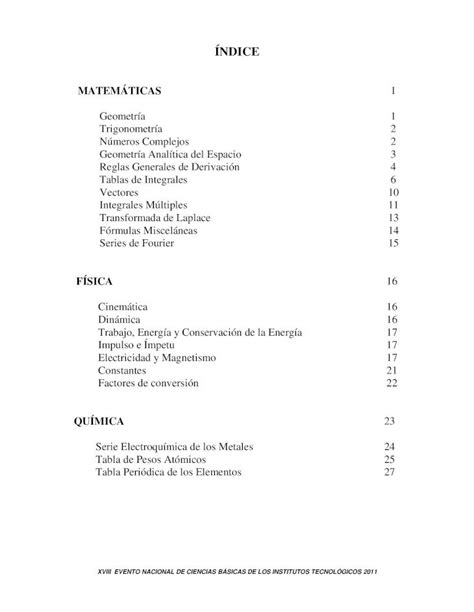 ÍNDICE

MATEMÁTICAS 1

Geometría 1
Trigonometría 2
Números Complejos 2
Geometría Analítica del Espacio 3
Reglas Generales de Derivación 4
Tablas de Integrales 6
Vectores 10
Integrales Múltiples 11
Transformada de Laplace 13
Fórmulas Misceláneas 14
Series de Fourier 15

FÍSICA 16

Cinemática 16
Dinámica 16
Trabajo, Energía y Conservación de la Energía 17
Impulso e Ímpetu 17
Electricidad y Magnetismo 17
Constantes 21
Factores de conversión 22

QUÍMICA 23

Serie Electroquímica de los Metales 24
Tabla de Pesos Atómicos 25
Tabla Periódica de los Elementos 27

XVIII EVENTO NACIONAL DE CIENCIAS BÁSICAS DE LOS INSTITUTOS TECNOLÓGICOS 2011